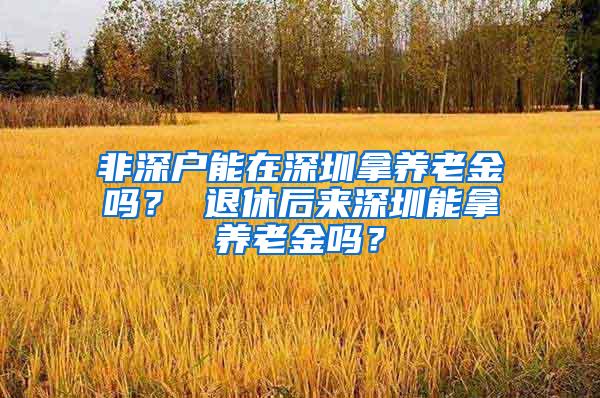 非深户能在深圳拿养老金吗？ 退休后来深圳能拿养老金吗？